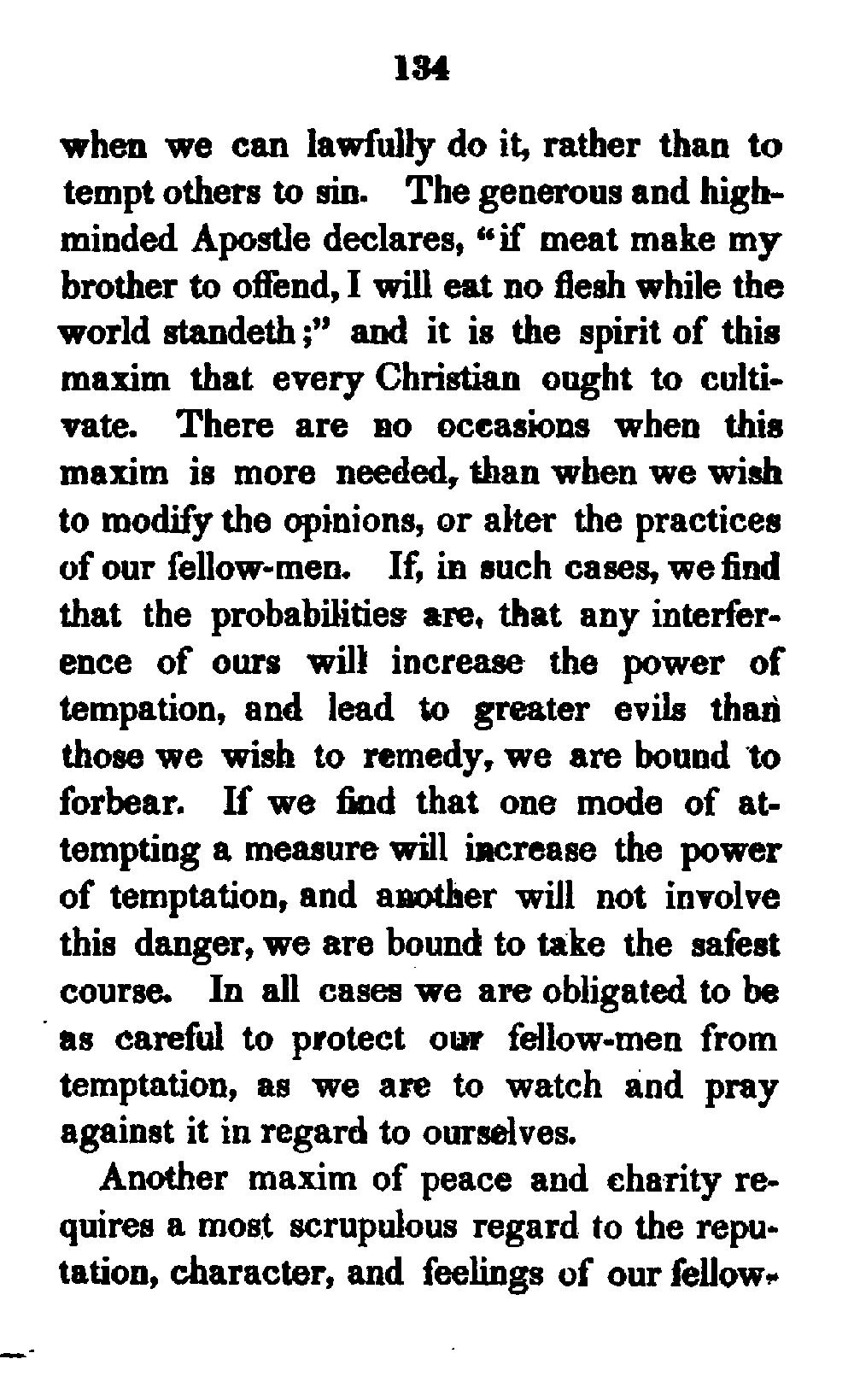 134

when we can lawfully do it, rather than to tempt others to sin. The generous and high-minded Apostle declares, "if meat make my brother to offend, I will eat no flesh while the world standeth;" and it is the spirit of this maxim that every Christian ought to cultivate. There are no occasions when this maxim is more needed, than when we wish to modify the opinions, or alter the practices of our fellow-men. If, in such cases, we find that the probabilities are, that any interference of ours will increase the power of tempation, and lead to greater evils than those we wish to remedy, we are bound to forbear. If we find that one mode of attempting a measure will increase the power of temptation, and another will not involve this danger, we are bound to take the safest course. In all cases we are obligated to be as careful to protect our fellow-men from temptation, as we are to watch and pray against it in regard to ourselves.

Another maxim of peace and charity requires a most scrupulous regard to the reputation, character, and feelings of our fellow-